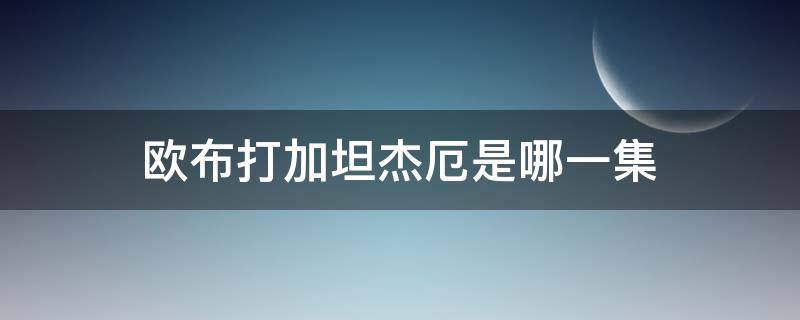 欧布打加坦杰厄是哪一集